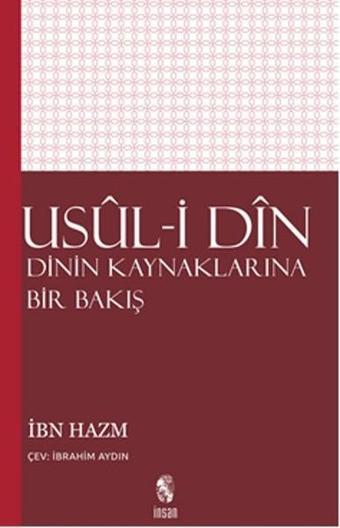 USÛL-İ DÎN
DİNİN KAYNAKLARINA BİR BAKIŞ

İBN HAZM
ÇEV: İBRAHİM AYDIN

insan